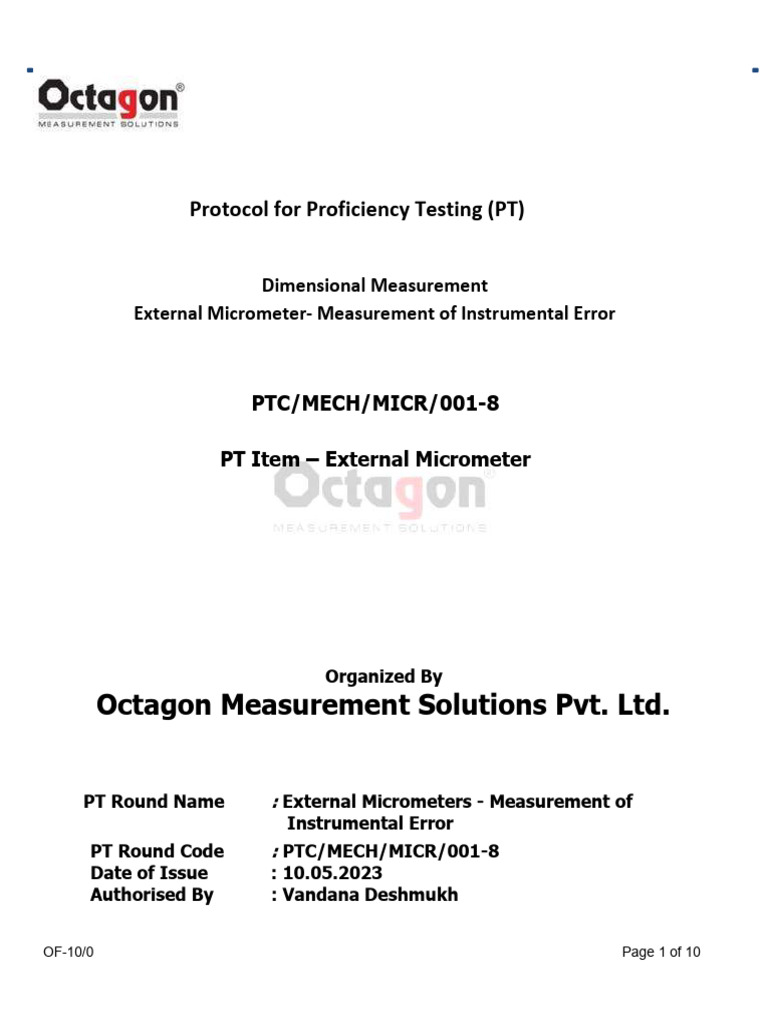 Octagon®
MEASUREMENT SOLUTIONS

Protocol for Proficiency Testing (PT)

Dimensional Measurement
External Micrometer- Measurement of Instrumental Error

PTC/MECH/MICR/001-8

PT Item – External Micrometer

Octagon
MEASUREMENT SOLUTIONS

Organized By
Octagon Measurement Solutions Pvt. Ltd.

PT Round Name : External Micrometers - Measurement of Instrumental Error
PT Round Code : PTC/MECH/MICR/001-8
Date of Issue : 10.05.2023
Authorised By : Vandana Deshmukh

OF-10/0

Page 1 of 10